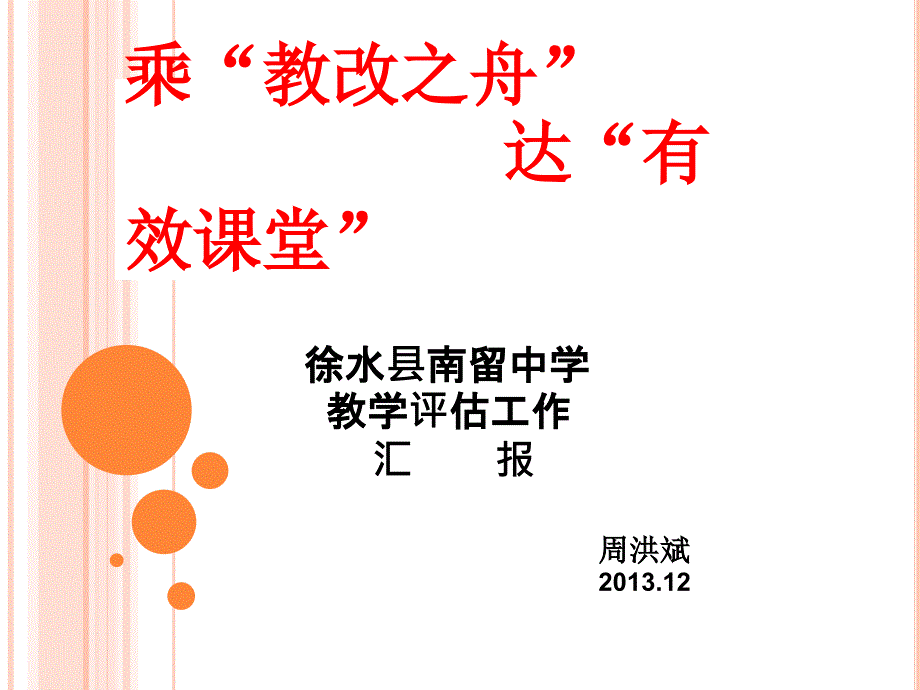 乘“教改之舟” 达“有效课堂”

徐水县南留中学
教学评估工作
汇 报

周洪斌
2013.12